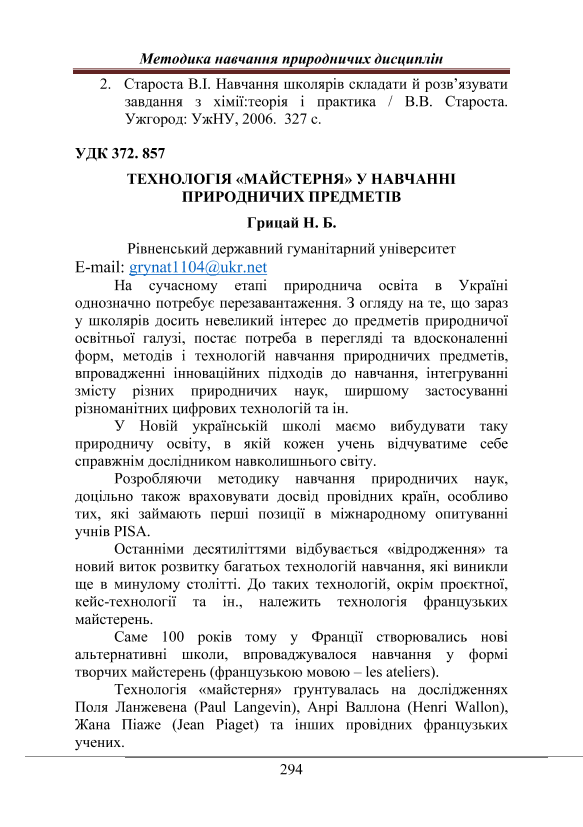 Методика навчання природничих дисциплін

2. Староста В.І. Навчання школярів складати й розв'язувати завдання з хімії:теорія і практика / В.В. Староста. Ужгород: УжНУ, 2006. 327 с.

УДК 372. 857

ТЕХНОЛОГІЯ «МАЙСТЕРНЯ» У НАВЧАННІ ПРИРОДНИЧИХ ПРЕДМЕТІВ

Грицай Н. Б.

Рівненський державний гуманітарний університет
E-mail: grynat1104@ukr.net

На сучасному етапі природнича освіта в Україні однозначно потребує перезавантаження. З огляду на те, що зараз у школярів досить невеликий інтерес до предметів природничої освітньої галузі, постає потреба в перегляді та вдосконаленні форм, методів і технологій навчання природничих предметів, впровадженні інноваційних підходів до навчання, інтегруванні змісту різних природничих наук, ширшому застосуванні різноманітних цифрових технологій та ін.

У Новій українській школі маємо вибудувати таку природничу освіту, в якій кожен учень відчуватиме себе справжнім дослідником навколишнього світу.

Розробляючи методику навчання природничих наук, доцільно також враховувати досвід провідних країн, особливо тих, які займають перші позиції в міжнародному опитуванні учнів PISA.

Останніми десятиліттями відбувається «відродження» та новий виток розвитку багатьох технологій навчання, які виникли ще в минулому столітті. До таких технологій, окрім проєктної, кейс-технології та ін., належить технологія французьких майстерень.

Саме 100 років тому у Франції створювались нові альтернативні школи, впроваджувалося навчання у формі творчих майстерень (французькою мовою – les ateliers).

Технологія «майстерня» ґрунтувалась на дослідженнях Поля Ланжевена (Paul Langevin), Анрі Валлона (Henri Wallon), Жана Піаже (Jean Piaget) та інших провідних французьких учених.

294